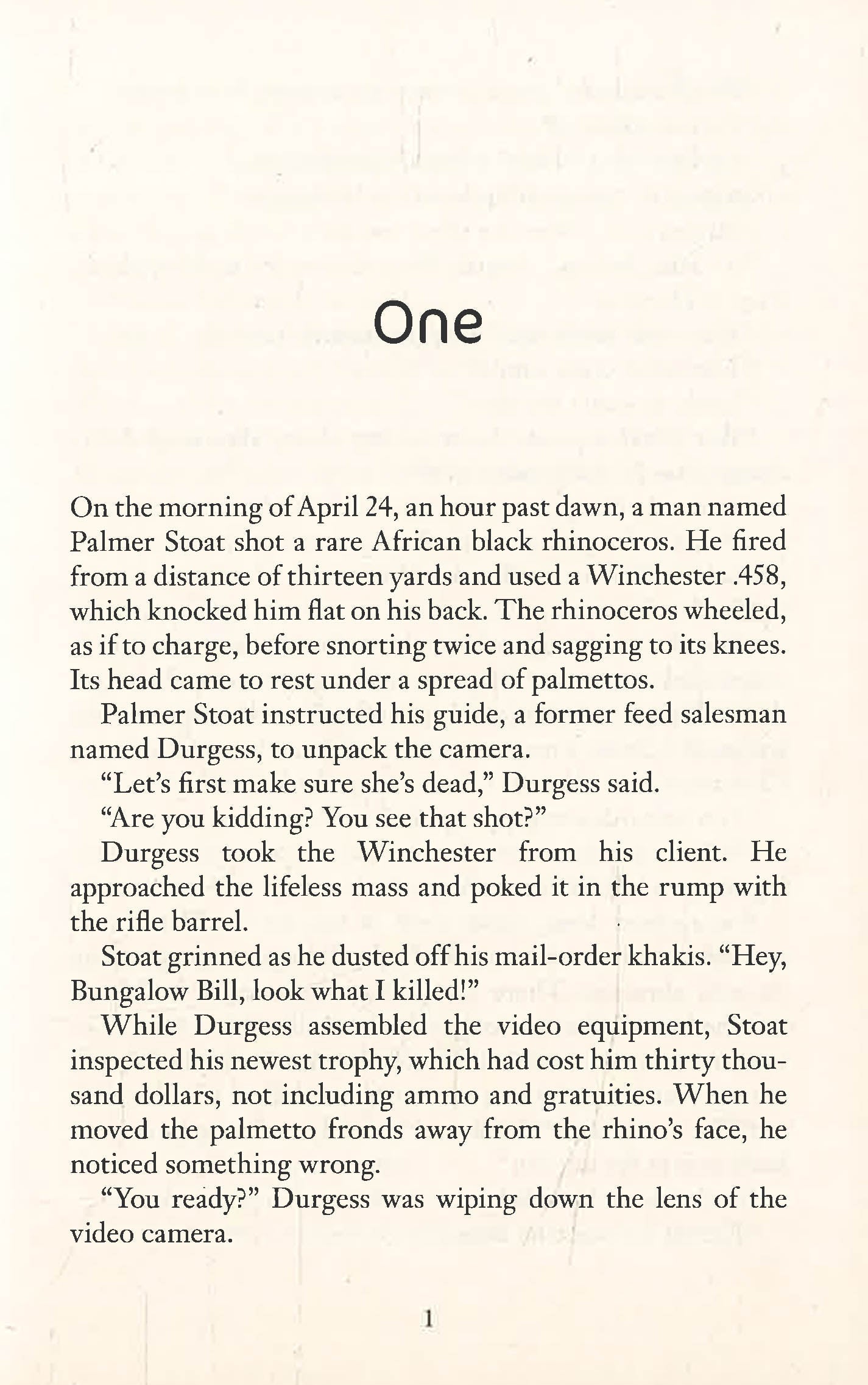 One

On the morning of April 24, an hour past dawn, a man named Palmer Stoat shot a rare African black rhinoceros. He fired from a distance of thirteen yards and used a Winchester .458, which knocked him flat on his back. The rhinoceros wheeled, as if to charge, before snorting twice and sagging to its knees. Its head came to rest under a spread of palmettos.

Palmer Stoat instructed his guide, a former feed salesman named Durgess, to unpack the camera.

"Let's first make sure she's dead," Durgess said.

"Are you kidding? You see that shot?"

Durgess took the Winchester from his client. He approached the lifeless mass and poked it in the rump with the rifle barrel.

Stoat grinned as he dusted off his mail-order khakis. "Hey, Bungalow Bill, look what I killed!"

While Durgess assembled the video equipment, Stoat inspected his newest trophy, which had cost him thirty thousand dollars, not including ammo and gratuities. When he moved the palmetto fronds away from the rhino's face, he noticed something wrong.

"You ready?" Durgess was wiping down the lens of the video camera.

1